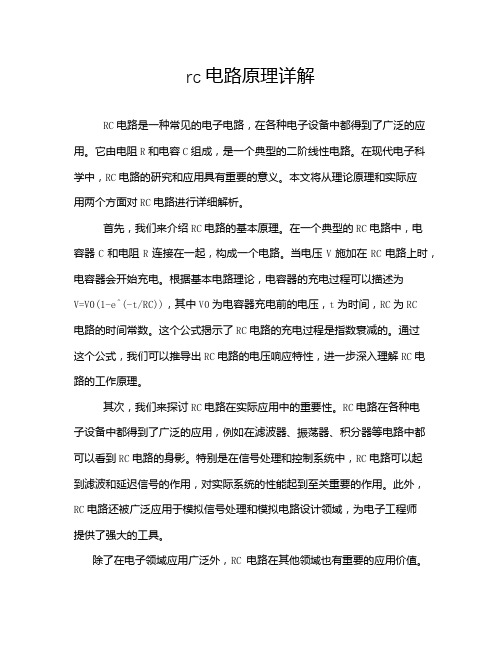 rc 电路原理详解

RC 电路是一种常见的电子电路，在各种电子设备中都得到了广泛的应用。它由电阻 R 和电容 C 组成，是一个典型的二阶线性电路。在现代电子科学中，RC 电路的研究和应用具有重要的意义。本文将从理论原理和实际应用两个方面对 RC 电路进行详细解析。

首先，我们来介绍 RC 电路的基本原理。在一个典型的 RC 电路中，电容器 C 和电阻 R 连接在一起，构成一个电路。当电压 V 施加在 RC 电路上时，电容器会开始充电。根据基本电路理论，电容器的充电过程可以描述为 V=V0(1-e^(-t/RC))，其中 V0 为电容器充电前的电压，t 为时间，RC 为 RC 电路的时间常数。这个公式揭示了 RC 电路的充电过程是指数衰减的。通过这个公式，我们可以推导出 RC 电路的电压响应特性，进一步深入理解 RC 电路的工作原理。

其次，我们来探讨 RC 电路在实际应用中的重要性。RC 电路在各种电子设备中都得到了广泛的应用，例如在滤波器、振荡器、积分器等电路中都可以看到 RC 电路的身影。特别是在信号处理和控制系统中，RC 电路可以起到滤波和延迟信号的作用，对实际系统的性能起到至关重要的作用。此外，RC 电路还被广泛应用于模拟信号处理和模拟电路设计领域，为电子工程师提供了强大的工具。

除了在电子领域应用广泛外，RC 电路在其他领域也有重要的应用价值。